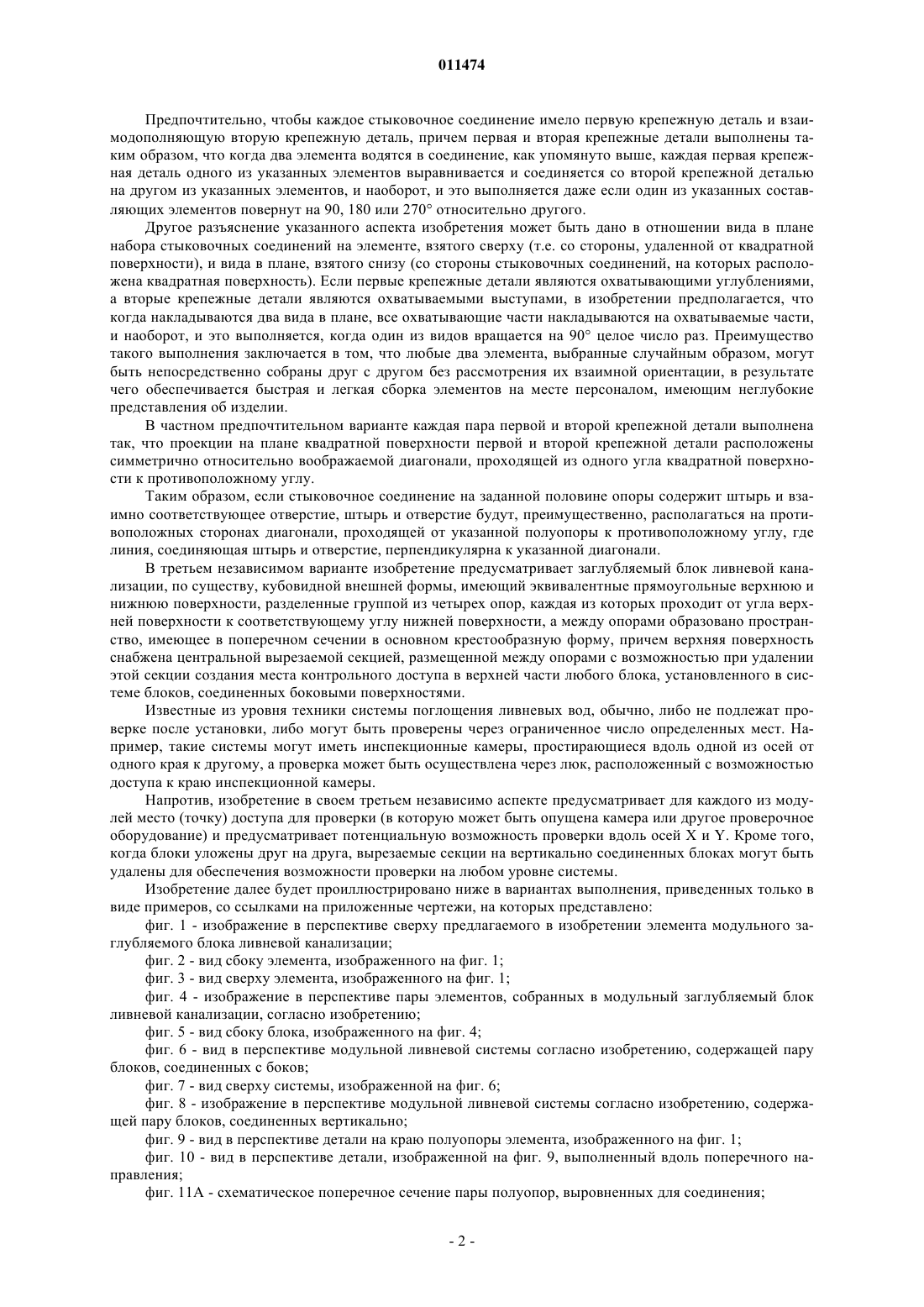 011474

Предпочтительно, чтобы каждое стыковочное соединение имело первую крепежную деталь и взаимодополняющую вторую крепежную деталь, причем первая и вторая крепежные детали выполнены таким образом, что когда два элемента водятся в соединение, как упомянуто выше, каждая первая крепежная деталь одного из указанных элементов выравнивается и соединяется со второй крепежной деталью на другом из указанных элементов, и наоборот, и это выполняется даже если один из указанных составляющих элементов повернут на 90, 180 или 270° относительно другого.

Другое разъяснение указанного аспекта изобретения может быть дано в отношении вида в плане набора стыковочных соединений на элементе, взятого сверху (т.е. со стороны, удаленной от квадратной поверхности), и вида в плане, взятого снизу (со стороны стыковочных соединений, на которых расположена квадратная поверхность). Если первые крепежные детали являются охватывающими углублениями, а вторые крепежные детали являются охватываемыми выступами, в изобретении предполагается, что когда накладываются два вида в плане, все охватывающие части накладываются на охватываемые части, и наоборот, и это выполняется, когда один из видов вращается на 90° целое число раз. Преимущество такого выполнения заключается в том, что любые два элемента, выбранные случайным образом, могут быть непосредственно собраны друг с другом без рассмотрения их взаимной ориентации, в результате чего обеспечивается быстрая и легкая сборка элементов на месте персоналом, имеющим неглубокие представления об изделии.

В частном предпочтительном варианте каждая пара первой и второй крепежной детали выполнена так, что проекции на плане квадратной поверхности первой и второй крепежной детали расположены симметрично относительно воображаемой диагонали, проходящей из одного угла квадратной поверхности к противоположному углу.

Таким образом, если стыковочное соединение на заданной половине опоры содержит штырь и взаимно соответствующее отверстие, штырь и отверстие будут, преимущественно, располагаться на противоположных сторонах диагонали, проходящей от указанной полуопоры к противоположному углу, где линия, соединяющая штырь и отверстие, перпендикулярна к указанной диагонали.

В третьем независимом варианте изобретение предусматривает заглубляемый блок ливневой канализации, по существу, кубовидной внешней формы, имеющий эквивалентные прямоугольные верхнюю и нижнюю поверхности, разделенные группой из четырех опор, каждая из которых проходит от угла верхней поверхности к соответствующему углу нижней поверхности, а между опорами образовано пространство, имеющее в поперечном сечении в основном крестообразную форму, причем верхняя поверхность снабжена центральной вырезаемой секцией, размещенной между опорами с возможностью при удалении этой секции создания места контрольного доступа в верхней части любого блока, установленного в системе блоков, соединенных боковыми поверхностями.

Известные из уровня техники системы поглощения ливневых вод, обычно, либо не подлежат проверке после установки, либо могут быть проверены через ограниченное число определенных мест. Например, такие системы могут иметь инспекционные камеры, простирающиеся вдоль одной из осей от одного края к другому, а проверка может быть осуществлена через люк, расположенный с возможностью доступа к краю инспекционной камеры.

Напротив, изобретение в своем третьем независимо аспекте предусматривает для каждого из модулей место (точку) доступа для проверки (в которую может быть опущена камера или другое проверочное оборудование) и предусматривает потенциальную возможность проверки вдоль осей X и Y. Кроме того, когда блоки уложены друг на друга, вырезаемые секции на вертикально соединенных блоках могут быть удалены для обеспечения возможности проверки на любом уровне системы.

Изобретение далее будет проиллюстрировано ниже в вариантах выполнения, приведенных только в виде примеров, со ссылками на приложенные чертежи, на которых представлено:

фиг. 1 - изображение в перспективе сверху предлагаемого в изобретении элемента модульного заглубляемого блока ливневой канализации;

фиг. 2 - вид сбоку элемента, изображенного на фиг. 1;

фиг. 3 - вид сверху элемента, изображенного на фиг. 1;

фиг. 4 - изображение в перспективе пары элементов, собранных в модульный заглубляемый блок ливневой канализации, согласно изобретению;

фиг. 5 - вид сбоку блока, изображенного на фиг. 4;

фиг. 6 - вид в перспективе модульной ливневой системы согласно изобретению, содержащей пару блоков, соединенных с боков;

фиг. 7 - вид сверху системы, изображенной на фиг. 6;

фиг. 8 - изображение в перспективе модульной ливневой системы согласно изобретению, содержащей пару блоков, соединенных вертикально;

фиг. 9 - вид в перспективе детали на краю полуопоры элемента, изображенного на фиг. 1;

фиг. 10 - вид в перспективе детали, изображенной на фиг. 9, выполненный вдоль поперечного направления;

фиг. 11А - схематическое поперечное сечение пары полуопор, выровненных для соединения;

- 2 -